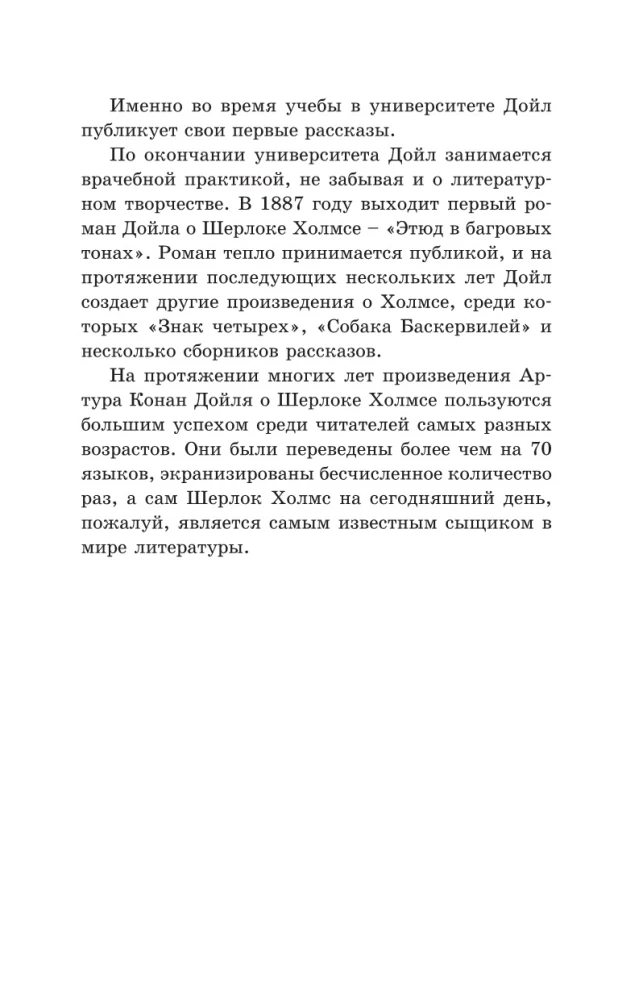 Именно во время учебы в университете Дойл публикует свои первые рассказы.

По окончании университета Дойл занимается врачебной практикой, не забывая и о литературном творчестве. В 1887 году выходит первый роман Дойла о Шерлоке Холмсе – «Этюд в багровых тонах». Роман тепло принимается публикой, и на протяжении последующих нескольких лет Дойл создает другие произведения о Холмсе, среди которых «Знак четырех», «Собака Баскервилей» и несколько сборников рассказов.

На протяжении многих лет произведения Артура Конан Дойля о Шерлоке Холмсе пользуются большим успехом среди читателей самых разных возрастов. Они были переведены более чем на 70 языков, экранизированы бесчисленное количество раз, а сам Шерлок Холмс на сегодняшний день, пожалуй, является самым известным сыщиком в мире литературы.